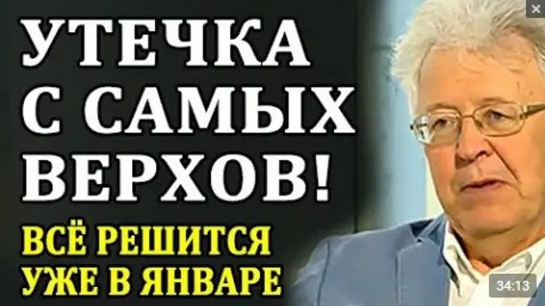 УТЕЧКА С САМЫХ ВЕРХОВ!

ВСЁ РЕШИТСЯ УЖЕ В ЯНВАРЕ

34:13